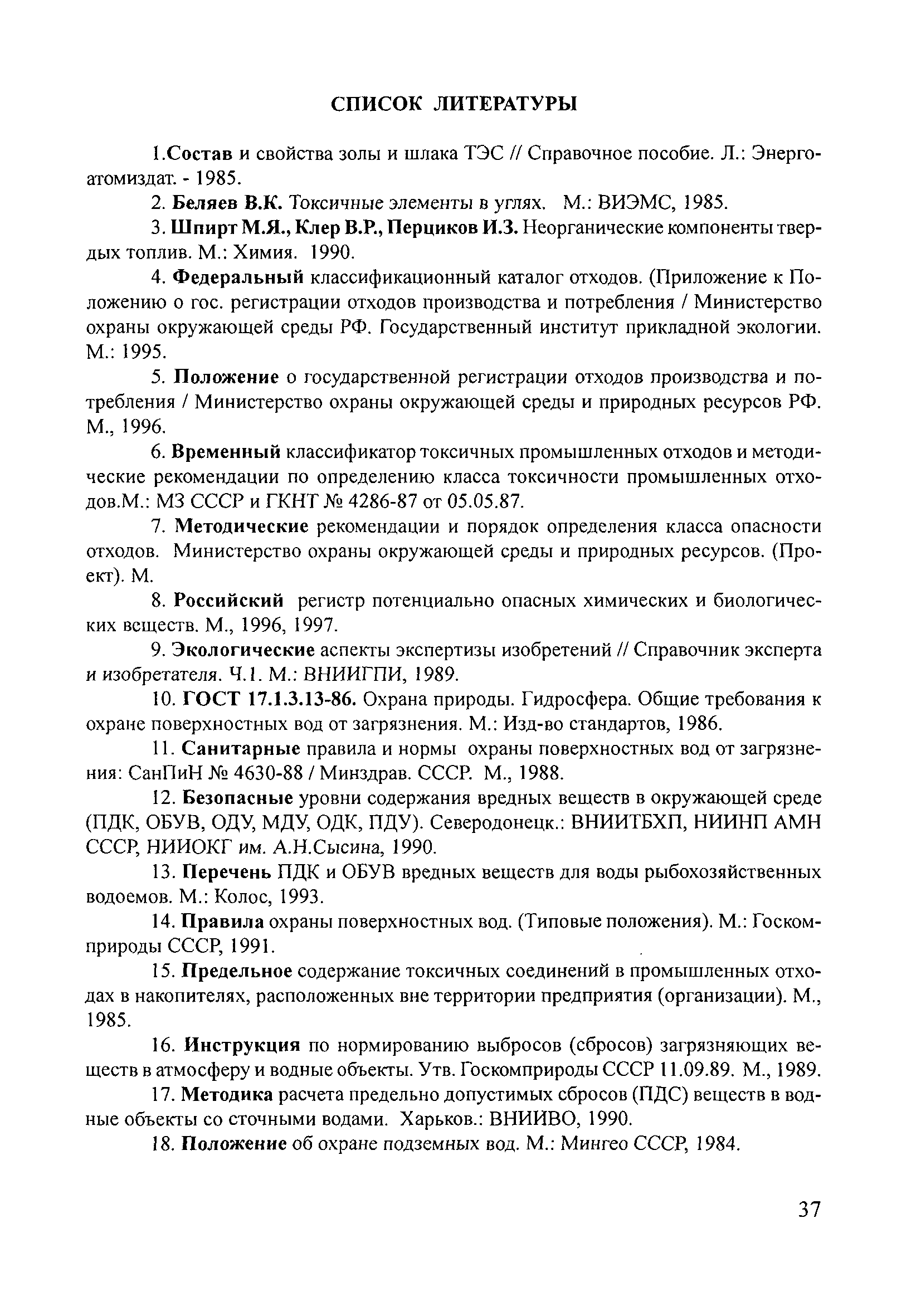 СПИСОК ЛИТЕРАТУРЫ

1.Состав и свойства золы и шлака ТЭС // Справочное пособие. Л.: Энергоатомиздат. - 1985.

2. Беляев В.К. Токсичные элементы в углях. М.: ВИЭМС, 1985.

3. Шпирт М.Я., Клер В.Р., Перциков И.З. Неорганические компоненты твердых топлив. М.: Химия. 1990.

4. Федеральный классификационный каталог отходов. (Приложение к Положению о гос. регистрации отходов производства и потребления / Министерство охраны окружающей среды РФ. Государственный институт прикладной экологии. М.: 1995.

5. Положение о государственной регистрации отходов производства и потребления / Министерство охраны окружающей среды и природных ресурсов РФ. М., 1996.

6. Временный классификатор токсичных промышленных отходов и методические рекомендации по определению класса токсичности промышленных отходов.М.: МЗ СССР и ГКНТ № 4286-87 от 05.05.87.

7. Методические рекомендации и порядок определения класса опасности отходов. Министерство охраны окружающей среды и природных ресурсов. (Проект). М.

8. Российский регистр потенциально опасных химических и биологических веществ. М., 1996, 1997.

9. Экологические аспекты экспертизы изобретений // Справочник эксперта и изобретателя. Ч.1. М.: ВНИИГПИ, 1989.

10. ГОСТ 17.1.3.13-86. Охрана природы. Гидросфера. Общие требования к охране поверхностных вод от загрязнения. М.: Изд-во стандартов, 1986.

11. Санитарные правила и нормы охраны поверхностных вод от загрязнения: СанПиН № 4630-88 / Минздрав. СССР. М., 1988.

12. Безопасные уровни содержания вредных веществ в окружающей среде (ПДК, ОБУВ, ОДУ, МДУ, ОДК, ПДУ). Северодонецк.: ВНИИТБХП, НИИНП АМН СССР, НИИОКГ им. А.Н.Сысина, 1990.

13. Перечень ПДК и ОБУВ вредных веществ для воды рыбохозяйственных водоемов. М.: Колос, 1993.

14. Правила охраны поверхностных вод. (Типовые положения). М.: Госкомприроды СССР, 1991.

15. Предельное содержание токсичных соединений в промышленных отходах в накопителях, расположенных вне территории предприятия (организации). М., 1985.

16. Инструкция по нормированию выбросов (сбросов) загрязняющих веществ в атмосферу и водные объекты. Утв. Госкомприроды СССР 11.09.89. М., 1989.

17. Методика расчета предельно допустимых сбросов (ПДС) веществ в водные объекты со сточными водами. Харьков.: ВНИИВО, 1990.

18. Положение об охране подземных вод. М.: Мингео СССР, 1984.

37